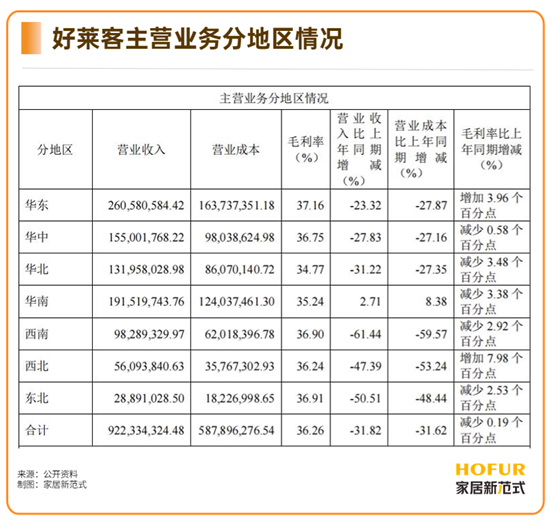 好莱客主营业务分地区情况

主营业务分地区情况

| 分地区 | 营业收入 | 营业成本 | 毛利率（%） | 营业收入比上年同期增减（%） | 营业成本比上年同期增减（%） | 毛利率比上年同期增减（%） |
|---|---|---|---|---|---|---|
| 华东 | 260,580,584.42 | 163,737,351.18 | 37.16 | -23.32 | -27.87 | 增加 3.96 个百分点 |
| 华中 | 155,001,768.22 | 98,038,624.98 | 36.75 | -27.83 | -27.16 | 减少 0.58 个百分点 |
| 华北 | 131,958,028.98 | 86,070,140.72 | 34.77 | -31.22 | -27.35 | 减少 3.48 个百分点 |
| 华南 | 191,519,743.76 | 124,037,461.30 | 35.24 | 2.71 | 8.38 | 减少 3.38 个百分点 |
| 西南 | 98,289,329.97 | 62,018,396.78 | 36.90 | -61.44 | -59.57 | 减少 2.92 个百分点 |
| 西北 | 56,093,840.63 | 35,767,302.93 | 36.24 | -47.39 | -53.24 | 增加 7.98 个百分点 |
| 东北 | 28,891,028.50 | 18,226,998.65 | 36.91 | -50.51 | -48.44 | 减少 2.53 个百分点 |
| 合计 | 922,334,324.48 | 587,896,276.54 | 36.26 | -31.82 | -31.62 | 减少 0.19 个百分点 |

来源：公开资料
制图：家居新范式

HOFUR
家居新范式